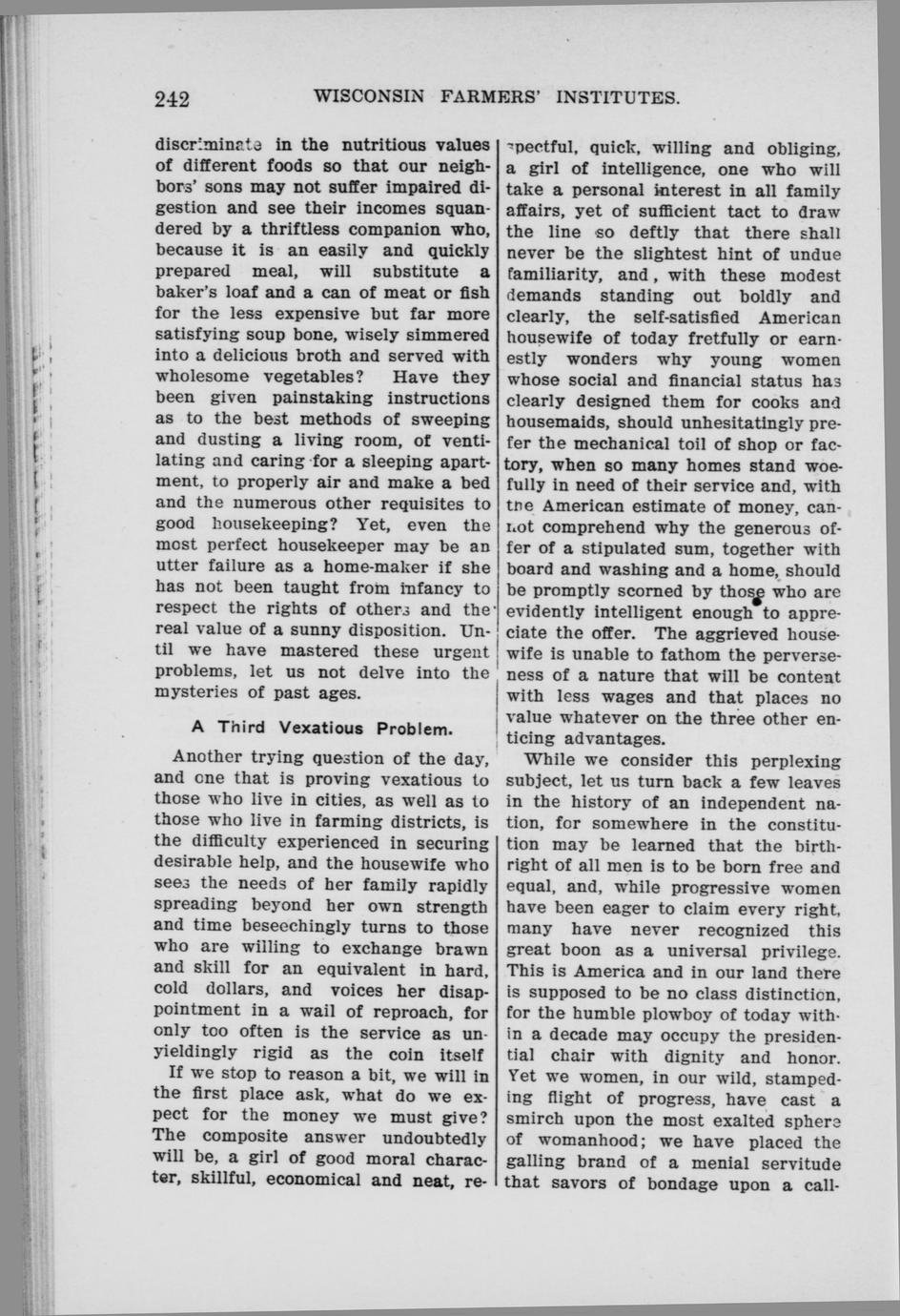 242 WISCONSIN FARMERS' INSTITUTES.

discriminate in the nutritious values of different foods so that our neighbors' sons may not suffer impaired digestion and see their incomes squandered by a thriftless companion who, because it is an easily and quickly prepared meal, will substitute a baker's loaf and a can of meat or fish for the less expensive but far more satisfying soup bone, wisely simmered into a delicious broth and served with wholesome vegetables? Have they been given painstaking instructions as to the best methods of sweeping and dusting a living room, of ventilating and caring for a sleeping apartment, to properly air and make a bed and the numerous other requisites to good housekeeping? Yet, even the most perfect housekeeper may be an utter failure as a home-maker if she has not been taught from infancy to respect the rights of others and the real value of a sunny disposition. Until we have mastered these urgent problems, let us not delve into the mysteries of past ages.

A Third Vexatious Problem.

Another trying question of the day, and one that is proving vexatious to those who live in cities, as well as to those who live in farming districts, is the difficulty experienced in securing desirable help, and the housewife who sees the needs of her family rapidly spreading beyond her own strength and time beseechingly turns to those who are willing to exchange brawn and skill for an equivalent in hard, cold dollars, and voices her disappointment in a wail of reproach, for only too often is the service as unyieldingly rigid as the coin itself

If we stop to reason a bit, we will in the first place ask, what do we expect for the money we must give? The composite answer undoubtedly will be, a girl of good moral character, skillful, economical and neat, respectful, quick, willing and obliging, a girl of intelligence, one who will take a personal interest in all family affairs, yet of sufficient tact to draw the line so deftly that there shall never be the slightest hint of undue familiarity, and, with these modest demands standing out boldly and clearly, the self-satisfied American housewife of today fretfully or earnestly wonders why young women whose social and financial status has clearly designed them for cooks and housemaids, should unhesitatingly prefer the mechanical toil of shop or factory, when so many homes stand woefully in need of their service and, with the American estimate of money, cannot comprehend why the generous offer of a stipulated sum, together with board and washing and a home, should be promptly scorned by those who are evidently intelligent enough to appreciate the offer. The aggrieved housewife is unable to fathom the perverseness of a nature that will be content with less wages and that places no value whatever on the three other enticing advantages.

While we consider this perplexing subject, let us turn back a few leaves in the history of an independent nation, for somewhere in the constitution may be learned that the birthright of all men is to be born free and equal, and, while progressive women have been eager to claim every right, many have never recognized this great boon as a universal privilege. This is America and in our land there is supposed to be no class distinction, for the humble plowboy of today within a decade may occupy the presidential chair with dignity and honor. Yet we women, in our wild, stampeding flight of progress, have cast a smirch upon the most exalted sphere of womanhood; we have placed the galling brand of a menial servitude that savors of bondage upon a call-